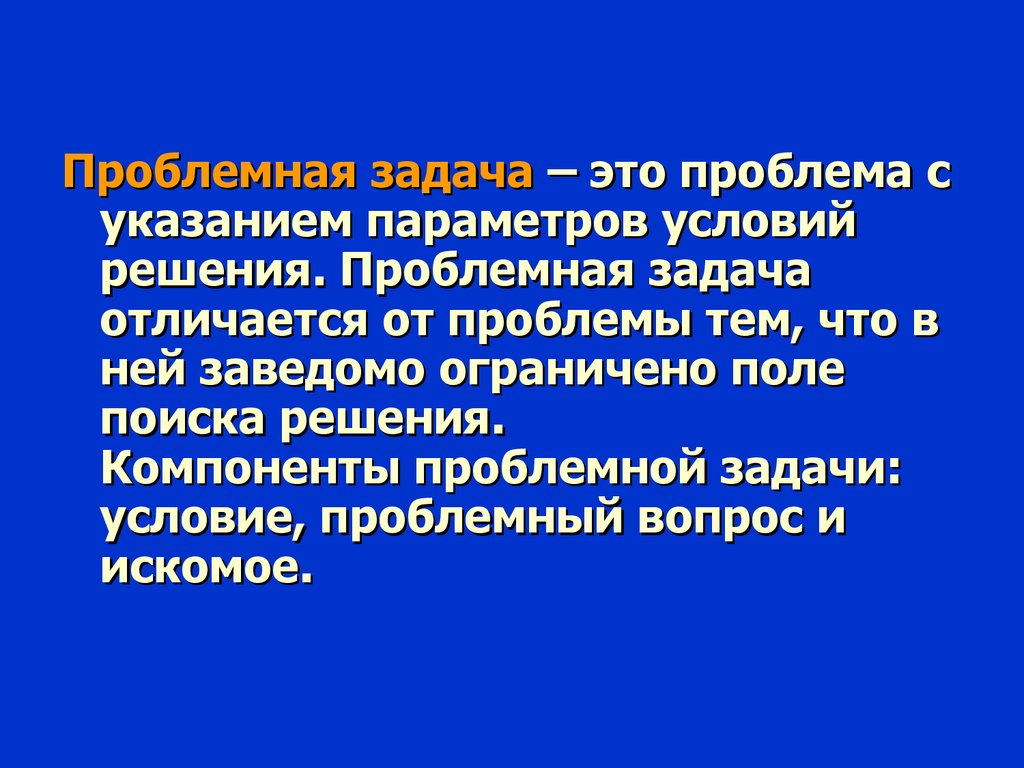 Проблемная задача – это проблема с указанием параметров условий решения. Проблемная задача отличается от проблемы тем, что в ней заведомо ограничено поле поиска решения.
Компоненты проблемной задачи: условие, проблемный вопрос и искомое.